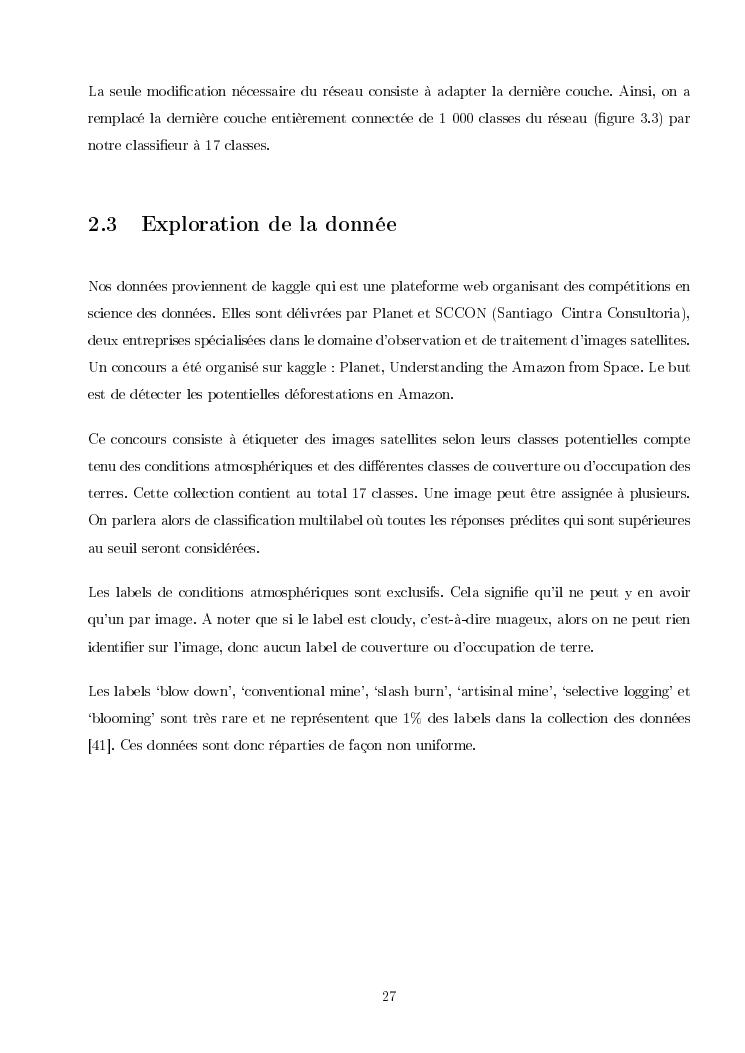 La seule modification nécessaire du réseau consiste à adapter la dernière couche. Ainsi, on a remplacé la dernière couche entièrement connectée de 1 000 classes du réseau (figure 3.3) par notre classifieur à 17 classes.

2.3 Exploration de la donnée

Nos données proviennent de kaggle qui est une plateforme web organisant des compétitions en science des données. Elles sont délivrées par Planet et SCCON (Santiago Cintra Consultoria), deux entreprises spécialisées dans le domaine d'observation et de traitement d'images satellites. Un concours a été organisé sur kaggle : Planet, Understanding the Amazon from Space. Le but est de détecter les potentielles déforestations en Amazon.

Ce concours consiste à étiqueter des images satellites selon leurs classes potentielles compte tenu des conditions atmosphériques et des différentes classes de couverture ou d'occupation des terres. Cette collection contient au total 17 classes. Une image peut être assignée à plusieurs. On parlera alors de classification multilabel où toutes les réponses prédites qui sont supérieures au seuil seront considérées.

Les labels de conditions atmosphériques sont exclusifs. Cela signifie qu'il ne peut y en avoir qu'un par image. A noter que si le label est cloudy, c'est-à-dire nuageux, alors on ne peut rien identifier sur l'image, donc aucun label de couverture ou d'occupation de terre.

Les labels 'blow down', 'conventional mine', 'slash burn', 'artisinal mine', 'selective logging' et 'blooming' sont très rare et ne représentent que 1% des labels dans la collection des données [41]. Ces données sont donc réparties de façon non uniforme.

27